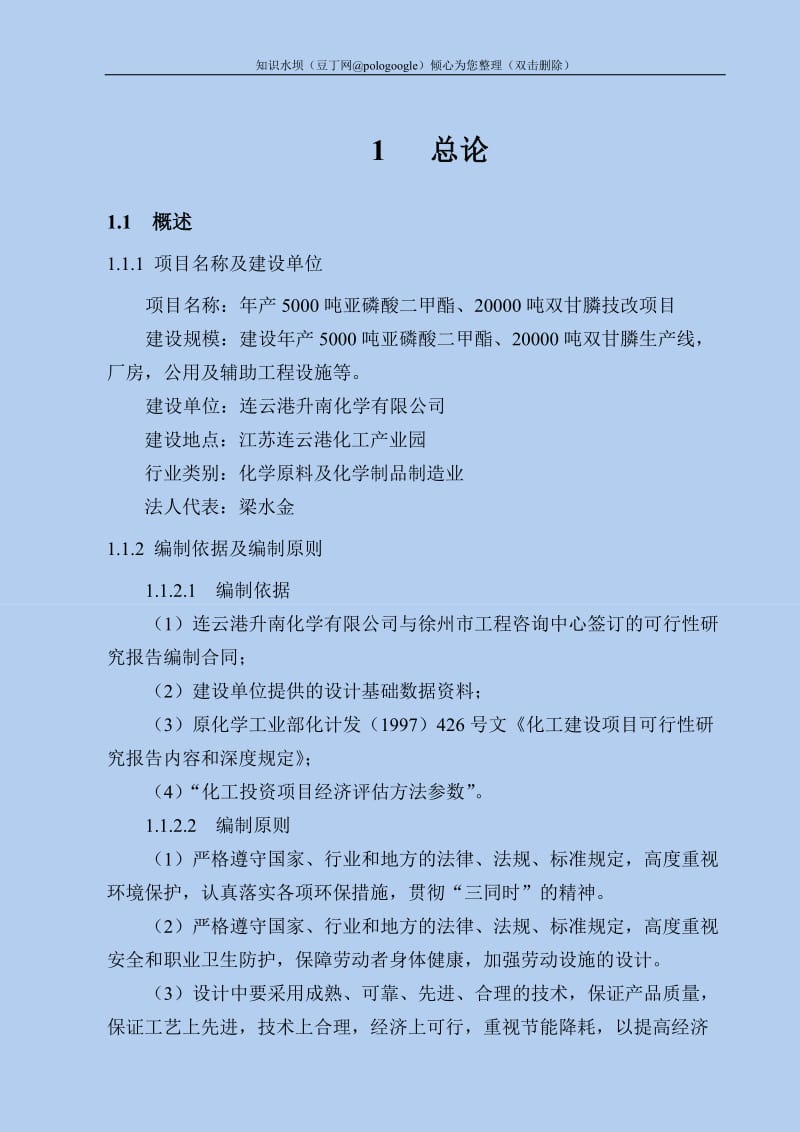 知识水坝（豆丁网@pologoogle）倾心为您整理（双击删除）

1　总论

1.1　概述

1.1.1 项目名称及建设单位

项目名称：年产 5000 吨亚磷酸二甲酯、20000 吨双甘膦技改项目

建设规模：建设年产 5000 吨亚磷酸二甲酯、20000 吨双甘膦生产线，厂房，公用及辅助工程设施等。

建设单位：连云港升南化学有限公司

建设地点：江苏连云港化工产业园

行业类别：化学原料及化学制品制造业

法人代表：梁水金

1.1.2 编制依据及编制原则

1.1.2.1　编制依据

（1）连云港升南化学有限公司与徐州市工程咨询中心签订的可行性研究报告编制合同；

（2）建设单位提供的设计基础数据资料；

（3）原化学工业部化计发（1997）426 号文《化工建设项目可行性研究报告内容和深度规定》；

（4）“化工投资项目经济评估方法参数”。

1.1.2.2　编制原则

（1）严格遵守国家、行业和地方的法律、法规、标准规定，高度重视环境保护，认真落实各项环保措施，贯彻“三同时”的精神。

（2）严格遵守国家、行业和地方的法律、法规、标准规定，高度重视安全和职业卫生防护，保障劳动者身体健康，加强劳动设施的设计。

（3）设计中要采用成熟、可靠、先进、合理的技术，保证产品质量，保证工艺上先进，技术上合理，经济上可行，重视节能降耗，以提高经济